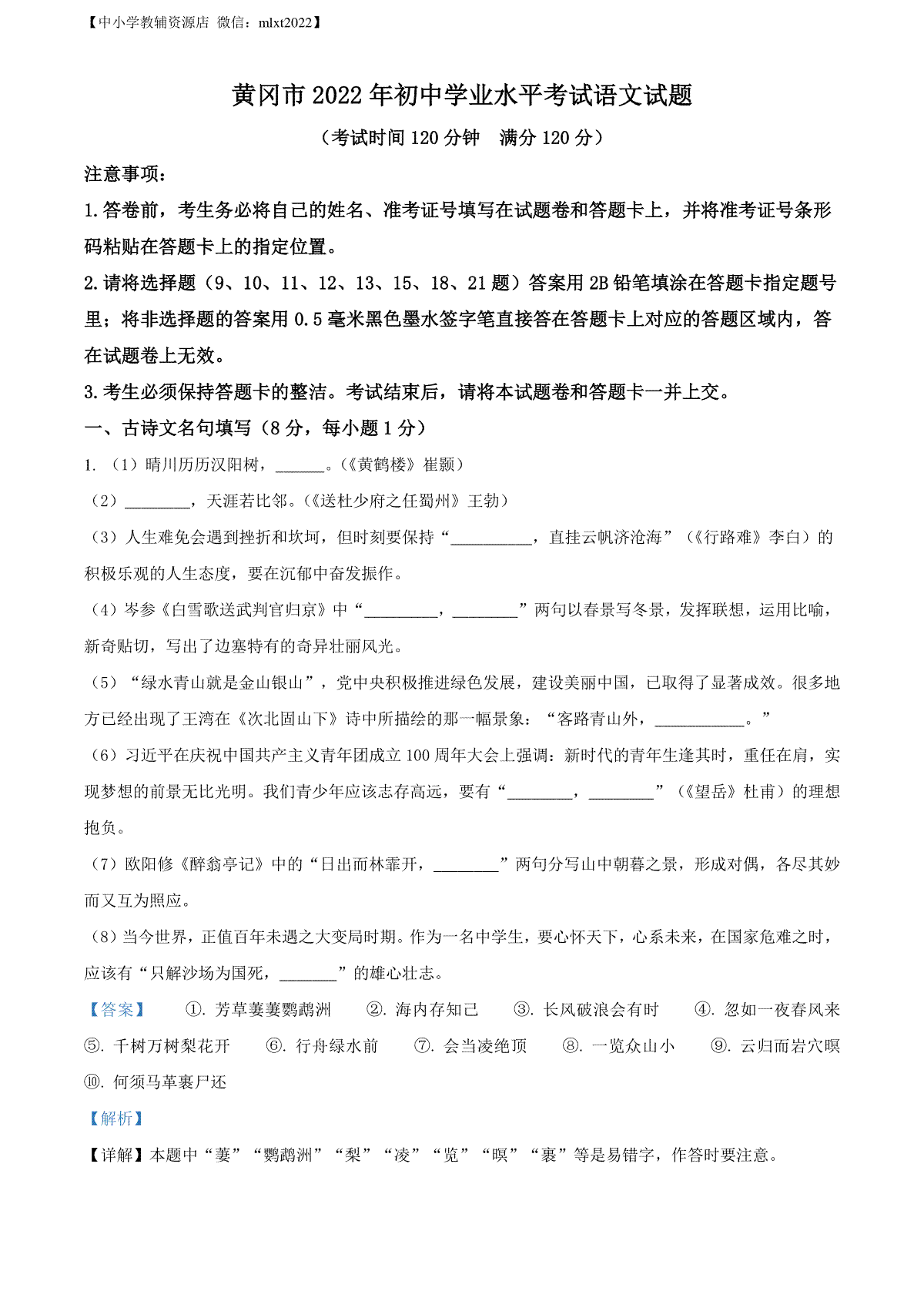 【中小学教辅资源店 微信：mlxt2022】

黄冈市 2022 年初中学业水平考试语文试题

（考试时间 120 分钟　满分 120 分）

注意事项：

1. 答卷前，考生务必将自己的姓名、准考证号填写在试题卷和答题卡上，并将准考证号条形码粘贴在答题卡上的指定位置。

2. 请将选择题（9、10、11、12、13、15、18、21 题）答案用 2B 铅笔填涂在答题卡指定题号里；将非选择题的答案用 0.5 毫米黑色墨水签字笔直接答在答题卡上对应的答题区域内，答在试题卷上无效。

3. 考生必须保持答题卡的整洁。考试结束后，请将本试题卷和答题卡一并上交。

一、古诗文名句填写（8 分，每小题 1 分）

1. （1）晴川历历汉阳树，______。（《黄鹤楼》崔颢）

（2）________，天涯若比邻。（《送杜少府之任蜀州》王勃）

（3）人生难免会遇到挫折和坎坷，但时刻要保持“__________，直挂云帆济沧海”（《行路难》李白）的积极乐观的人生态度，要在沉郁中奋发振作。

（4）岑参《白雪歌送武判官归京》中“_________，________”两句以春景写冬景，发挥联想，运用比喻，新奇贴切，写出了边塞特有的奇异壮丽风光。

（5）“绿水青山就是金山银山”，党中央积极推进绿色发展，建设美丽中国，已取得了显著成效。很多地方已经出现了王湾在《次北固山下》诗中所描绘的那一幅景象：“客路青山外，___________。”

（6）习近平在庆祝中国共产主义青年团成立 100 周年大会上强调：新时代的青年生逢其时，重任在肩，实现梦想的前景无比光明。我们青少年应该志存高远，要有“________，________”（《望岳》杜甫）的理想抱负。

（7）欧阳修《醉翁亭记》中的“日出而林霏开，________”两句分写山中朝暮之景，形成对偶，各尽其妙而又互为照应。

（8）当今世界，正值百年未遇之大变局时期。作为一名中学生，要心怀天下，心系未来，在国家危难之时，应该有“只解沙场为国死，_______”的雄心壮志。

【答案】　①. 芳草萋萋鹦鹉洲　②. 海内存知己　③. 长风破浪会有时　④. 忽如一夜春风来　⑤. 千树万树梨花开　⑥. 行舟绿水前　⑦. 会当凌绝顶　⑧. 一览众山小　⑨. 云归而岩穴暝　⑩. 何须马革裹尸还

【解析】

【详解】本题中“萋”“鹦鹉洲”“梨”“凌”“览”“暝”“裹”等是易错字，作答时要注意。